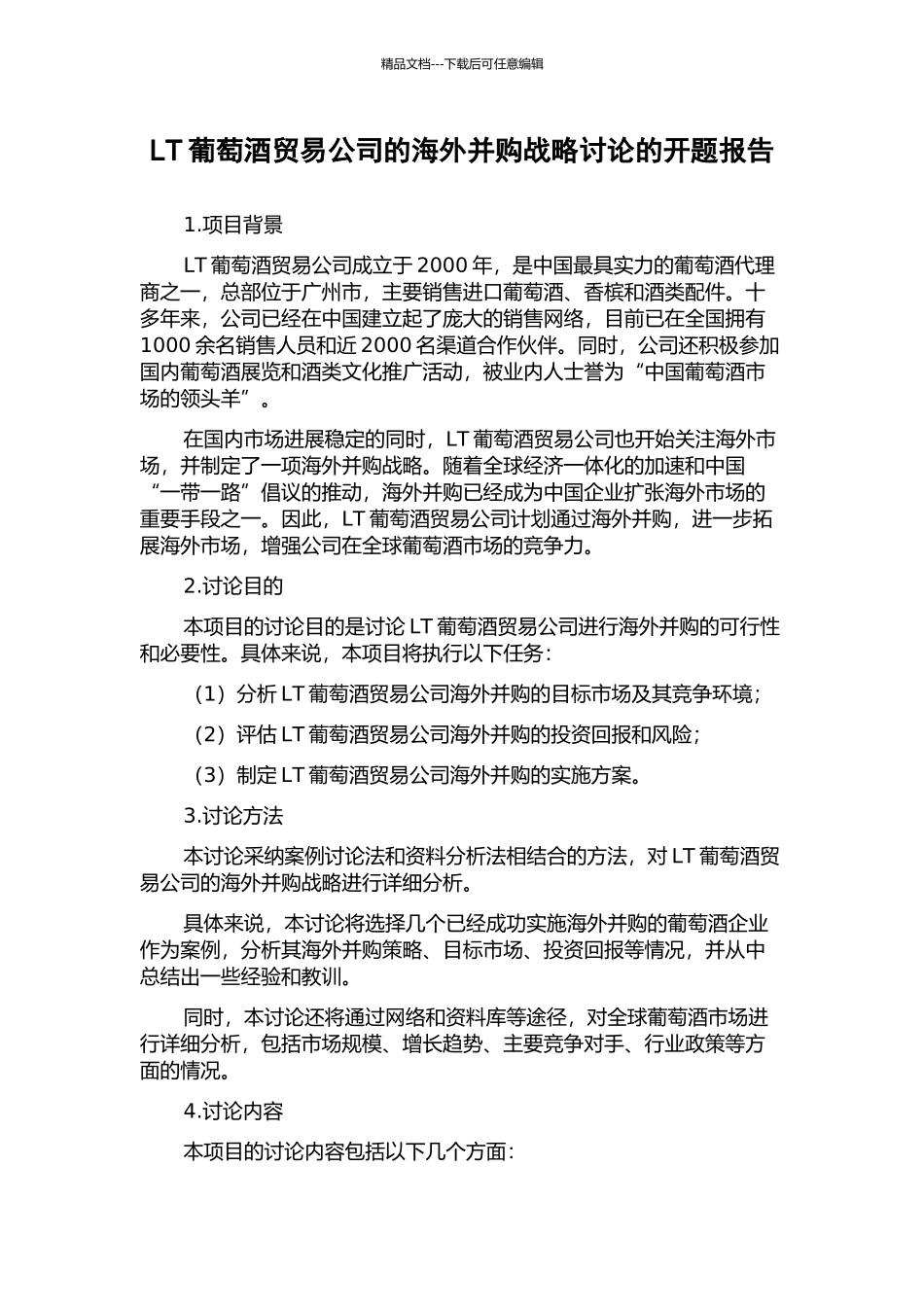 精品文档---下载后可任意编辑

LT 葡萄酒贸易公司的海外并购战略讨论的开题报告

1.项目背景

LT 葡萄酒贸易公司成立于 2000 年，是中国最具实力的葡萄酒代理商之一，总部位于广州市，主要销售进口葡萄酒、香槟和酒类配件。十多年来，公司已经在中国建立起了庞大的销售网络，目前已在全国拥有 1000 余名销售人员和近 2000 名渠道合作伙伴。同时，公司还积极参加国内葡萄酒展览和酒类文化推广活动，被业内人士誉为“中国葡萄酒市场的领头羊”。

在国内市场进展稳定的同时，LT 葡萄酒贸易公司也开始关注海外市场，并制定了一项海外并购战略。随着全球经济一体化的加速和中国“一带一路”倡议的推动，海外并购已经成为中国企业扩张海外市场的重要手段之一。因此，LT 葡萄酒贸易公司计划通过海外并购，进一步拓展海外市场，增强公司在全球葡萄酒市场的竞争力。

2.讨论目的

本项目的讨论目的是讨论 LT 葡萄酒贸易公司进行海外并购的可行性和必要性。具体来说，本项目将执行以下任务：

（1）分析 LT 葡萄酒贸易公司海外并购的目标市场及其竞争环境；

（2）评估 LT 葡萄酒贸易公司海外并购的投资回报和风险；

（3）制定 LT 葡萄酒贸易公司海外并购的实施方案。

3.讨论方法

本讨论采纳案例讨论法和资料分析法相结合的方法，对 LT 葡萄酒贸易公司的海外并购战略进行详细分析。

具体来说，本讨论将选择几个已经成功实施海外并购的葡萄酒企业作为案例，分析其海外并购策略、目标市场、投资回报等情况，并从中总结出一些经验和教训。

同时，本讨论还将通过网络和资料库等途径，对全球葡萄酒市场进行详细分析，包括市场规模、增长趋势、主要竞争对手、行业政策等方面的情况。

4.讨论内容

本项目的讨论内容包括以下几个方面：